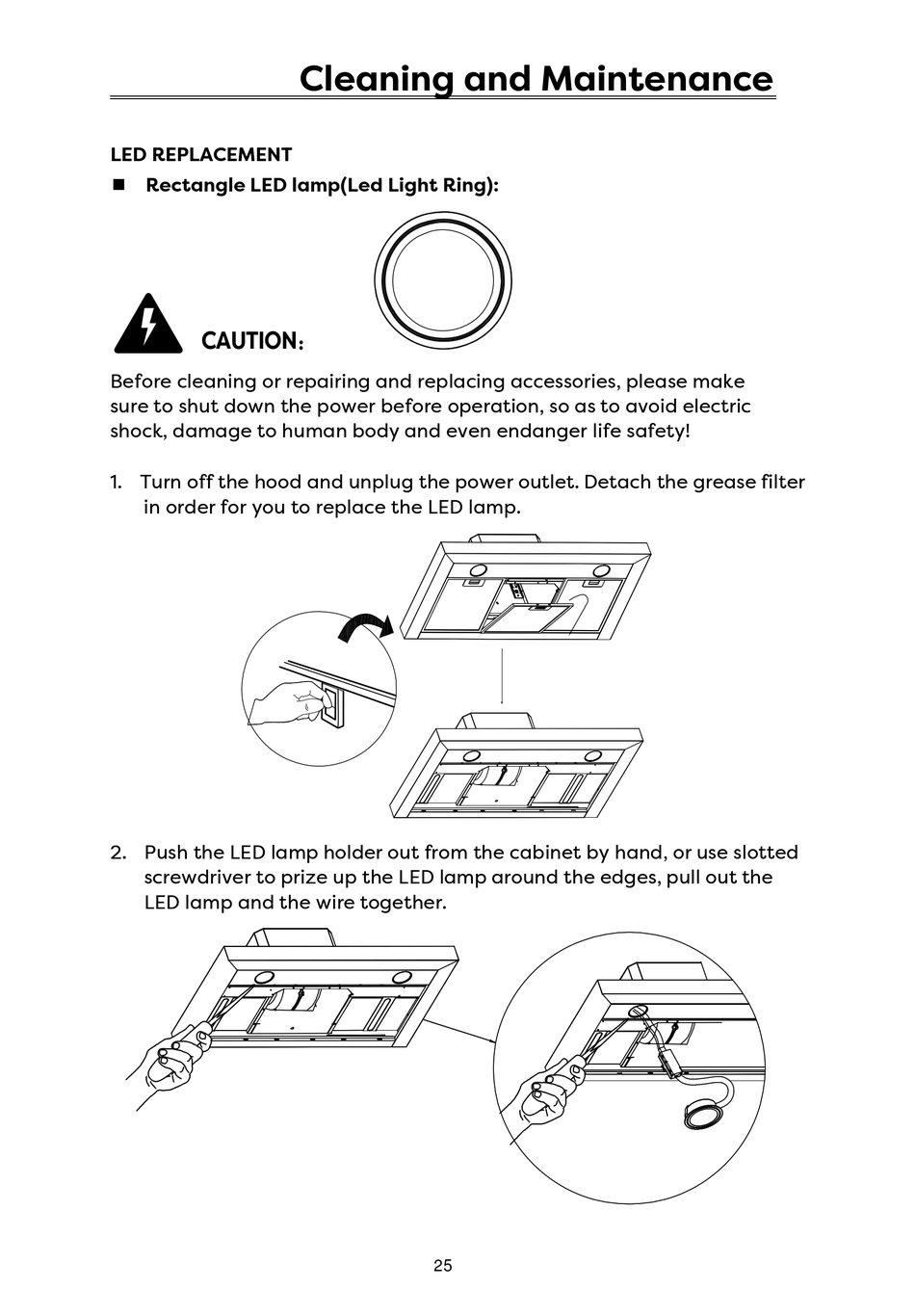 Cleaning and Maintenance

LED REPLACEMENT

■ Rectangle LED lamp(Led Light Ring):

CAUTION:

Before cleaning or repairing and replacing accessories, please make sure to shut down the power before operation, so as to avoid electric shock, damage to human body and even endanger life safety!

1. Turn off the hood and unplug the power outlet. Detach the grease filter in order for you to replace the LED lamp.

2. Push the LED lamp holder out from the cabinet by hand, or use slotted screwdriver to prize up the LED lamp around the edges, pull out the LED lamp and the wire together.

25